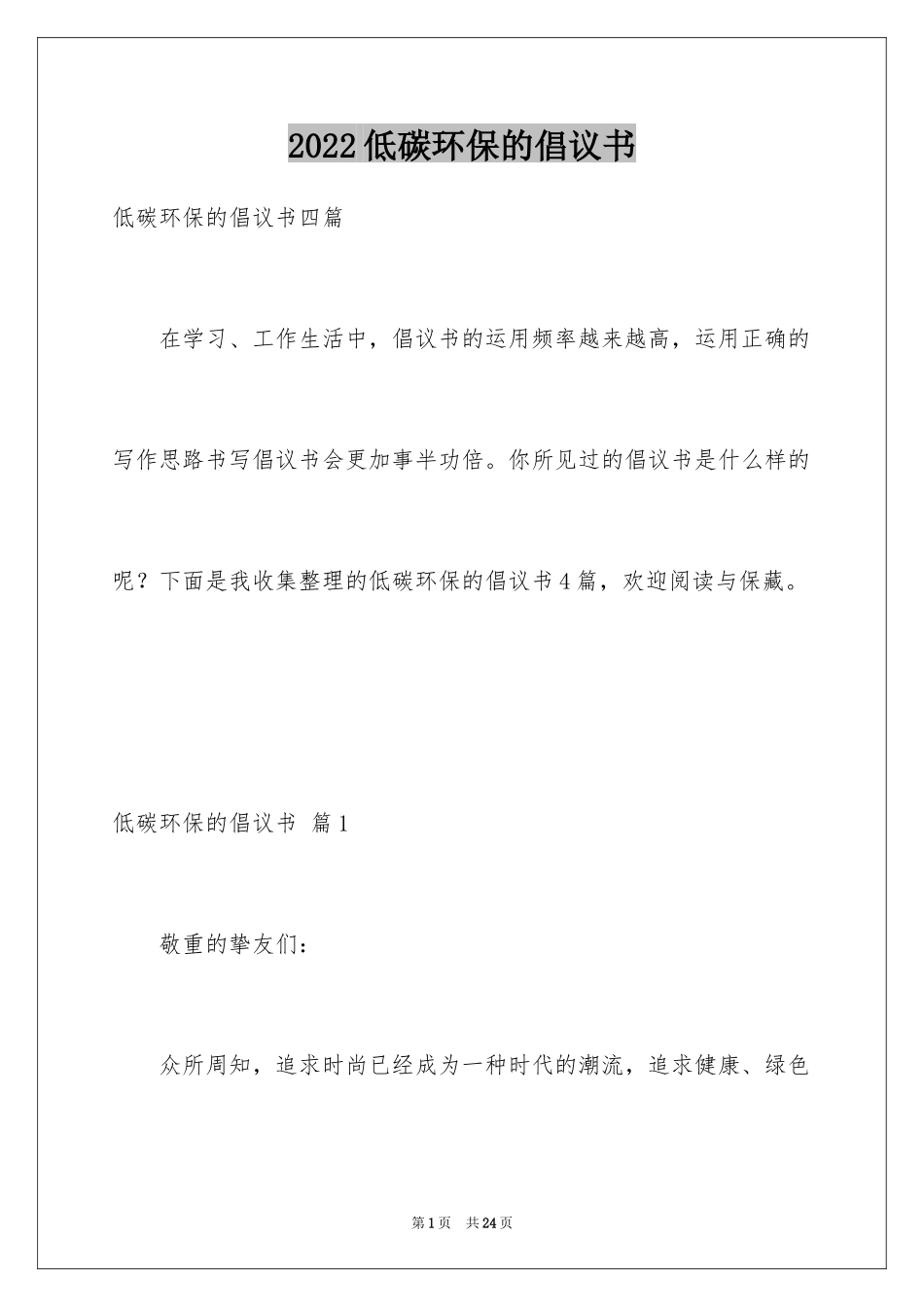 2022低碳环保的倡议书

低碳环保的倡议书四篇

在学习、工作生活中，倡议书的运用频率越来越高，运用正确的写作思路书写倡议书会更加事半功倍。你所见过的倡议书是什么样的呢？下面是我收集整理的低碳环保的倡议书4篇，欢迎阅读与保藏。

低碳环保的倡议书 篇1

敬重的挚友们：

众所周知，追求时尚已经成为一种时代的潮流，追求健康、绿色

第1页 共24页